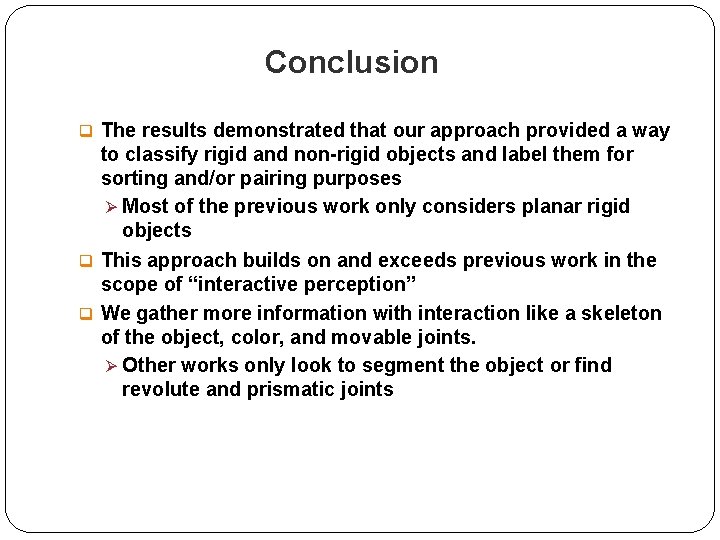 Conclusion

The results demonstrated that our approach provided a way to classify rigid and non-rigid objects and label them for sorting and/or pairing purposes

Most of the previous work only considers planar rigid objects

This approach builds on and exceeds previous work in the scope of “interactive perception”

We gather more information with interaction like a skeleton of the object, color, and movable joints.

Other works only look to segment the object or find revolute and prismatic joints